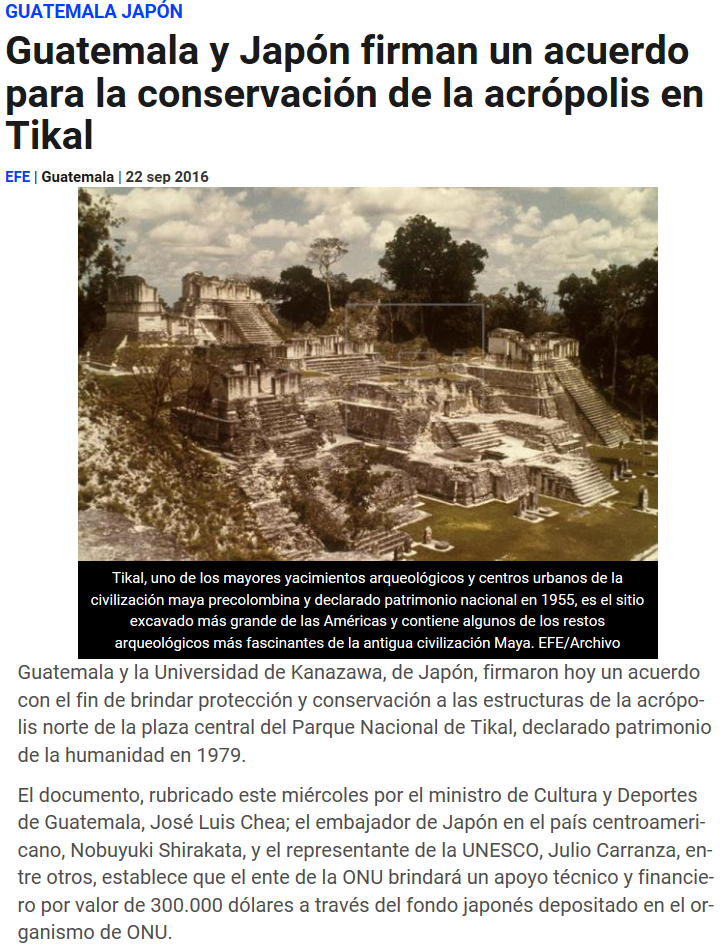 GUATEMALA JAPÓN

Guatemala y Japón firman un acuerdo para la conservación de la acrópolis en Tikal

EFE | Guatemala | 22 sep 2016

Tikal, uno de los mayores yacimientos arqueológicos y centros urbanos de la civilización maya precolombina y declarado patrimonio nacional en 1955, es el sitio excavado más grande de las Américas y contiene algunos de los restos arqueológicos más fascinantes de la antigua civilización Maya. EFE/Archivo

Guatemala y la Universidad de Kanazawa, de Japón, firmaron hoy un acuerdo con el fin de brindar protección y conservación a las estructuras de la acrópolis norte de la plaza central del Parque Nacional de Tikal, declarado patrimonio de la humanidad en 1979.

El documento, rubricado este miércoles por el ministro de Cultura y Deportes de Guatemala, José Luis Chea; el embajador de Japón en el país centroamericano, Nobuyuki Shirakata, y el representante de la UNESCO, Julio Carranza, entre otros, establece que el ente de la ONU brindará un apoyo técnico y financiero por valor de 300.000 dólares a través del fondo japonés depositado en el organismo de ONU.